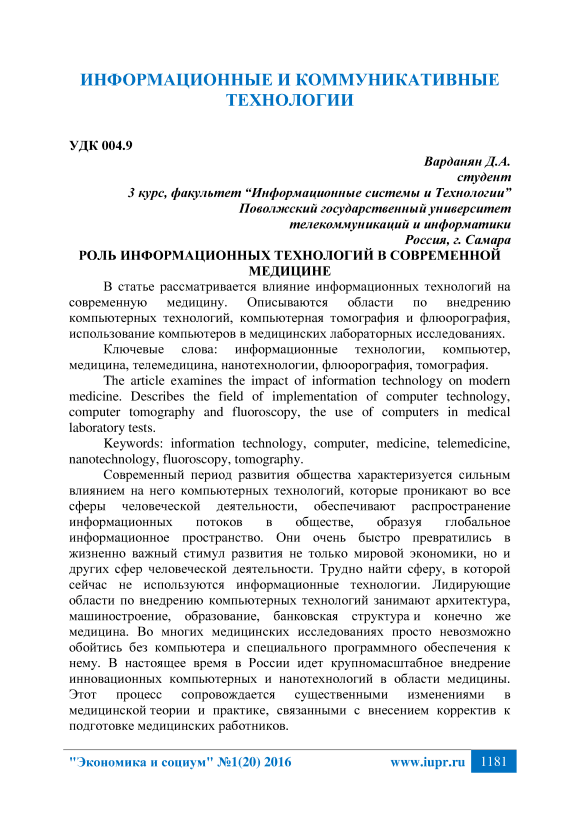 ИНФОРМАЦИОННЫЕ И КОММУНИКАТИВНЫЕ ТЕХНОЛОГИИ

УДК 004.9

Варданян Д.А.
студент
3 курс, факультет “Информационные системы и Технологии”
Поволжский государственный университет
телекоммуникаций и информатики
Россия, г. Самара

РОЛЬ ИНФОРМАЦИОННЫХ ТЕХНОЛОГИЙ В СОВРЕМЕННОЙ МЕДИЦИНЕ

В статье рассматривается влияние информационных технологий на современную медицину. Описываются области по внедрению компьютерных технологий, компьютерная томография и флюорография, использование компьютеров в медицинских лабораторных исследованиях.

Ключевые слова: информационные технологии, компьютер, медицина, телемедицина, нанотехнологии, флюорография, томография.

The article examines the impact of information technology on modern medicine. Describes the field of implementation of computer technology, computer tomography and fluoroscopy, the use of computers in medical laboratory tests.

Keywords: information technology, computer, medicine, telemedicine, nanotechnology, fluoroscopy, tomography.

Современный период развития общества характеризуется сильным влиянием на него компьютерных технологий, которые проникают во все сферы человеческой деятельности, обеспечивают распространение информационных потоков в обществе, образуя глобальное информационное пространство. Они очень быстро превратились в жизненно важный стимул развития не только мировой экономики, но и других сфер человеческой деятельности. Трудно найти сферу, в которой сейчас не используются информационные технологии. Лидирующие области по внедрению компьютерных технологий занимают архитектура, машиностроение, образование, банковская структура и конечно же медицина. Во многих медицинских исследованиях просто невозможно обойтись без компьютера и специального программного обеспечения к нему. В настоящее время в России идет крупномасштабное внедрение инновационных компьютерных и нанотехнологий в области медицины. Этот процесс сопровождается существенными изменениями в медицинской теории и практике, связанными с внесением корректив к подготовке медицинских работников.

"Экономика и социум" №1(20) 2016 www.iupr.ru 1181